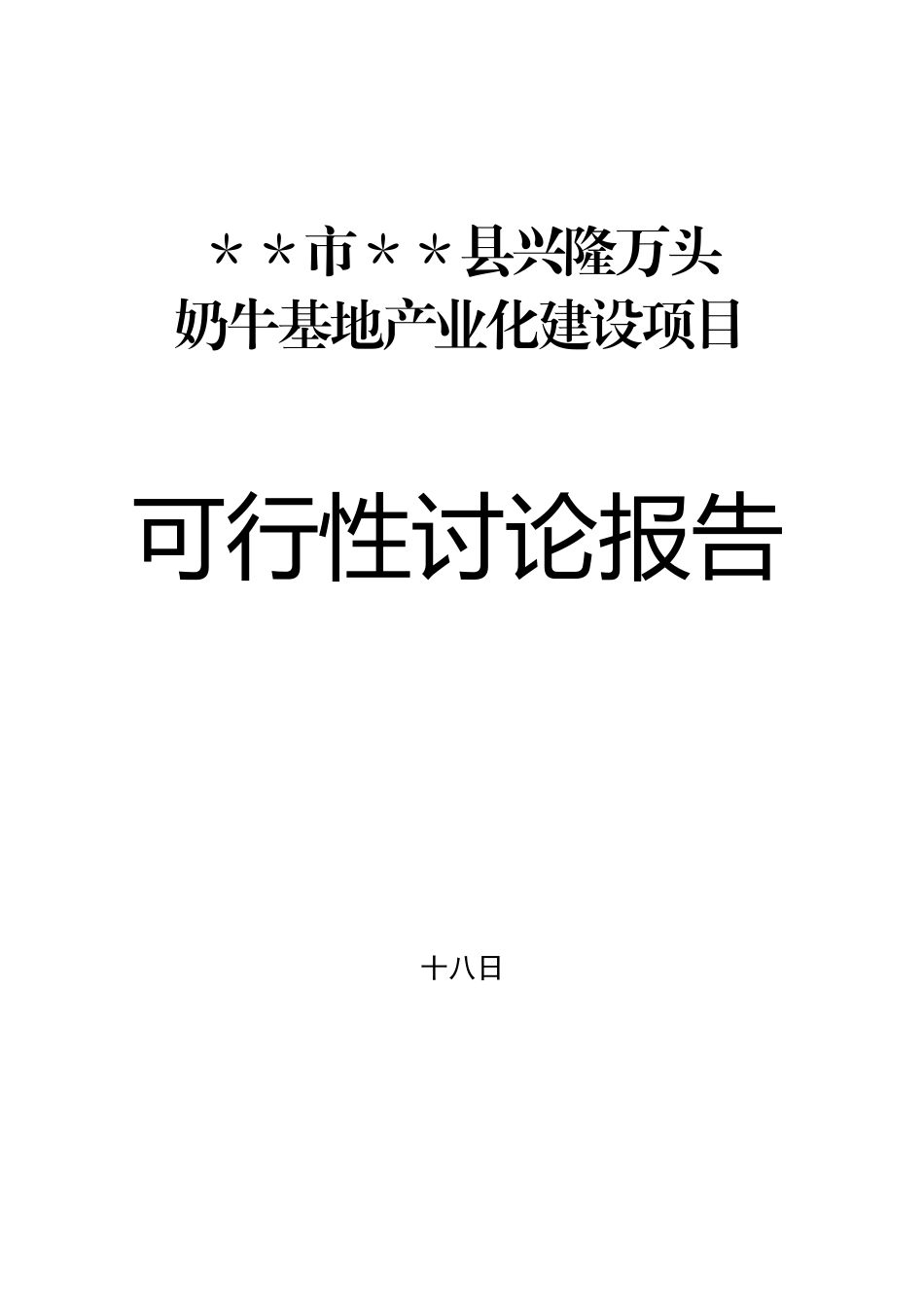 ＊＊市＊＊县兴隆万头
奶牛基地产业化建设项目

可行性讨论报告

十八日